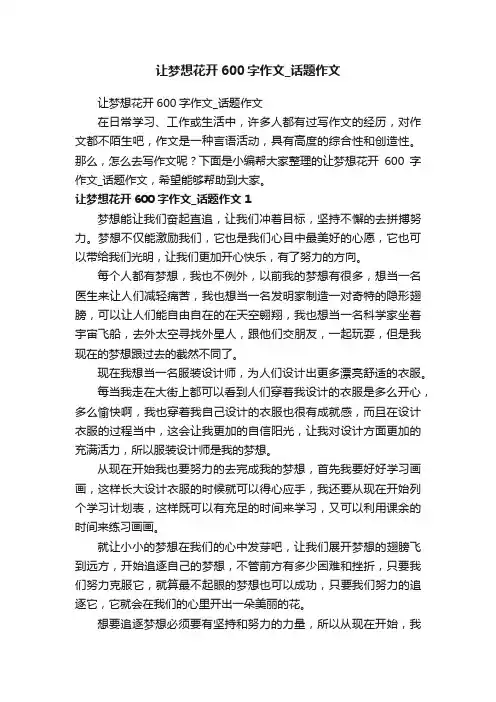 让梦想花开600字作文_话题作文

让梦想花开600字作文_话题作文

在日常学习、工作或生活中，许多人都有过写作文的经历，对作文都不陌生吧，作文是一种言语活动，具有高度的综合性和创造性。那么，怎么去写作文呢？下面是小编帮大家整理的让梦想花开 600 字作文_话题作文，希望能够帮助到大家。

让梦想花开600字作文_话题作文1

梦想能让我们奋起直追，让我们冲着目标，坚持不懈的去拼搏努力。梦想不仅能激励我们，它也是我们心目中最美好的心愿，它也可以带给我们光明，让我们更加开心快乐，有了努力的方向。

每个人都有梦想，我也不例外，以前我的梦想有很多，想当一名医生来让人们减轻痛苦，我也想当一名发明家制造一对奇特的隐形翅膀，可以让人们能自由自在的在天空翱翔，我也想当一名科学家坐着宇宙飞船，去外太空寻找外星人，跟他们交朋友，一起玩耍，但是我现在的梦想跟过去的截然不同了。

现在我想当一名服装设计师，为人们设计出更多漂亮舒适的衣服。

每当我走在大街上都可以看到人们穿着我设计的衣服是多么开心，多么愉快啊，我也穿着我自己设计的衣服也很有成就感，而且在设计衣服的过程当中，这会让我更加的自信阳光，让我对设计方面更加的充满活力，所以服装设计师是我的梦想。

从现在开始我也要努力的去完成我的梦想，首先我要好好学习画画，这样长大设计衣服的时候就可以得心应手，我还要从现在开始列个学习计划表，这样既可以有充足的时间来学习，又可以利用课余的时间来练习画画。

就让小小的梦想在我们的心中发芽吧，让我们展开梦想的翅膀飞到远方，开始追逐自己的梦想，不管前方有多少困难和挫折，只要我们努力克服它，就算最不起眼的梦想也可以成功，只要我们努力的追逐它，它就会在我们的心里开出一朵美丽的花。

想要追逐梦想必须要有坚持和努力的力量，所以从现在开始，我